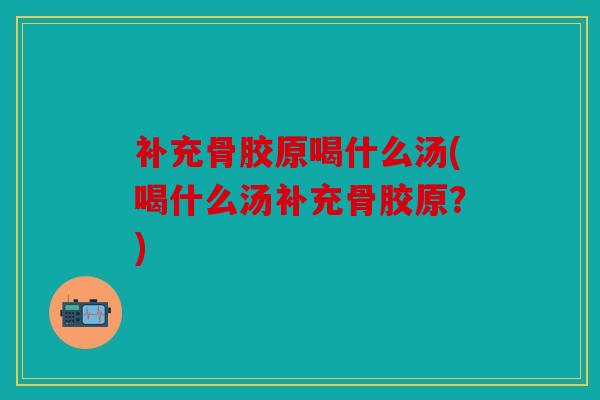 补充骨胶原喝什么汤(喝什么汤补充骨胶原?)